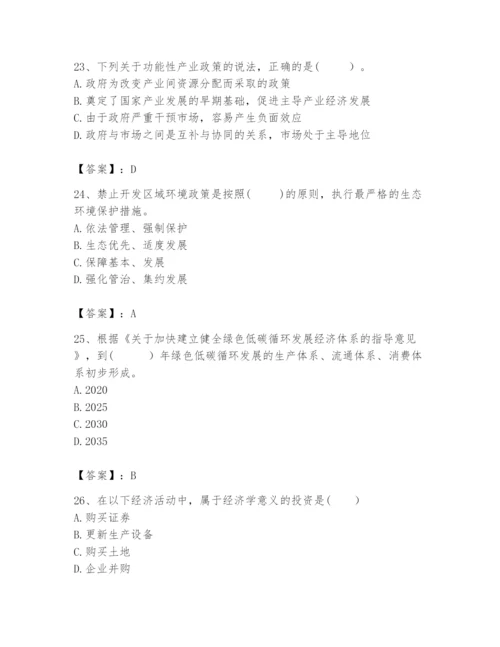 23、下列关于功能性产业政策的说法，正确的是(　　)。
A. 政府为改变产业间资源分配而采取的政策
B. 奠定了国家产业发展的早期基础，促进主导产业经济发展
C. 由于政府严重干预市场，容易产生负面效应
D. 政府与市场之间是互补与协同的关系，市场处于主导地位

【答案】：D

24、禁止开发区域环境政策是按照(　　)的原则，执行最严格的生态环境保护措施。
A. 依法管理、强制保护
B. 生态优先、适度发展
C. 保障基本、发展
D. 强化管治、集约发展

【答案】：A

25、根据《关于加快建立健全绿色低碳循环发展经济体系的指导意见》，到(　　)年绿色低碳循环发展的生产体系、流通体系、消费体系初步形成。
A. 2020
B. 2025
C. 2030
D. 2035

【答案】：B

26、在以下经济活动中，属于经济学意义的投资是(　　)
A. 购买证券
B. 更新生产设备
C. 购买土地
D. 企业并购